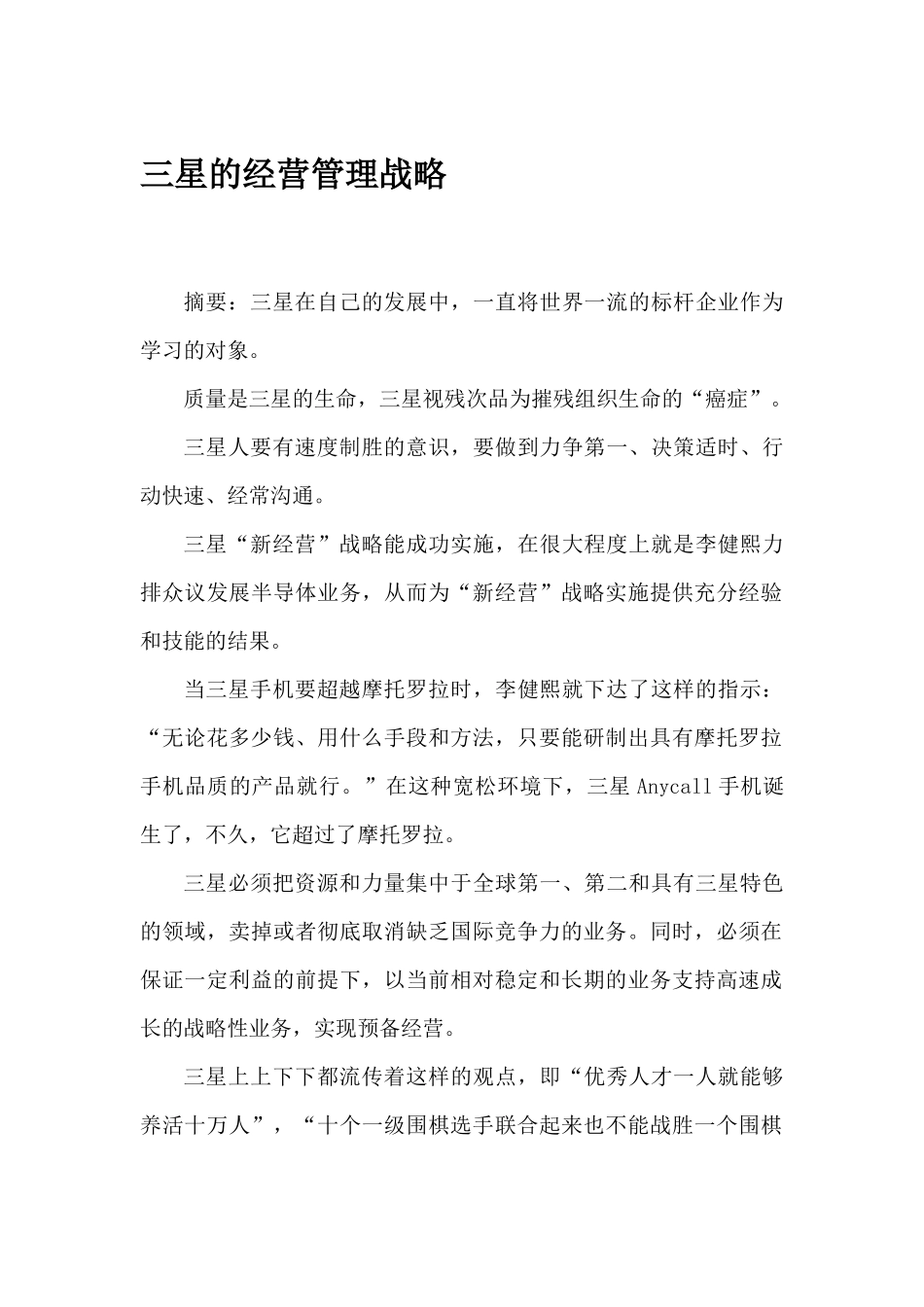 三星的经营管理战略

摘要：三星在自己的发展中，一直将世界一流的标杆企业作为学习的对象。

质量是三星的生命，三星视残次品为摧残组织生命的“癌症”。

三星人要有速度制胜的意识，要做到力争第一、决策适时、行动快速、经常沟通。

三星“新经营”战略能成功实施，在很大程度上就是李健熙力排众议发展半导体业务，从而为“新经营”战略实施提供充分经验和技能的结果。

当三星手机要超越摩托罗拉时，李健熙就下达了这样的指示：“无论花多少钱、用什么手段和方法，只要能研制出具有摩托罗拉手机品质的产品就行。”在这种宽松环境下，三星 Anycall 手机诞生了，不久，它超过了摩托罗拉。

三星必须把资源和力量集中于全球第一、第二和具有三星特色的领域，卖掉或者彻底取消缺乏国际竞争力的业务。同时，必须在保证一定利益的前提下，以当前相对稳定和长期的业务支持高速成长的战略性业务，实现预备经营。

三星上上下下都流传着这样的观点，即“优秀人才一人就能够养活十万人”，“十个一级围棋选手联合起来也不能战胜一个围棋